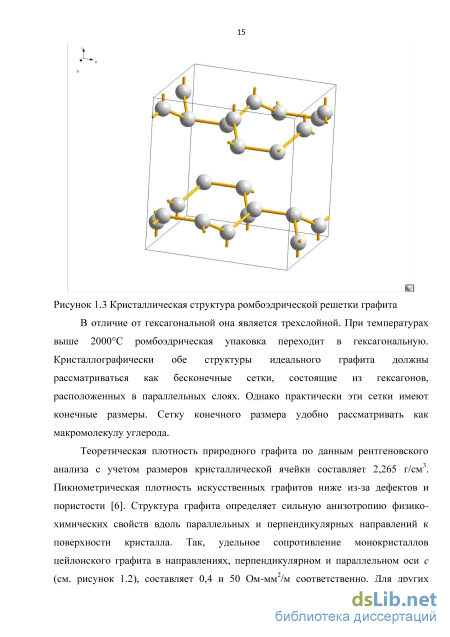 15

Рисунок 1.3 Кристаллическая структура ромбоэдрической решетки графита

В отличие от гексагональной она является трехслойной. При температурах выше 2000°С ромбоэдрическая упаковка переходит в гексагональную. Кристаллографически обе структуры идеального графита должны рассматриваться как бесконечные сетки, состоящие из гексагонов, расположенных в параллельных слоях. Однако практически эти сетки имеют конечные размеры. Сетку конечного размера удобно рассматривать как макромолекулу углерода.

Теоретическая плотность природного графита по данным рентгеновского анализа с учетом размеров кристаллической ячейки составляет 2,265 г/см$^3$. Пикнометрическая плотность искусственных графитов ниже из-за дефектов и пористости [6]. Структура графита определяет сильную анизотропию физико-химических свойств вдоль параллельных и перпендикулярных направлений к поверхности кристалла. Так, удельное сопротивление монокристаллов цейлонского графита в направлениях, перпендикулярном и параллельном оси $c$ (см. рисунок 1.2), составляет 0,4 и 50 Ом·мм$^2$/м соответственно. Для других

dsLib.net
библиотека диссертаций